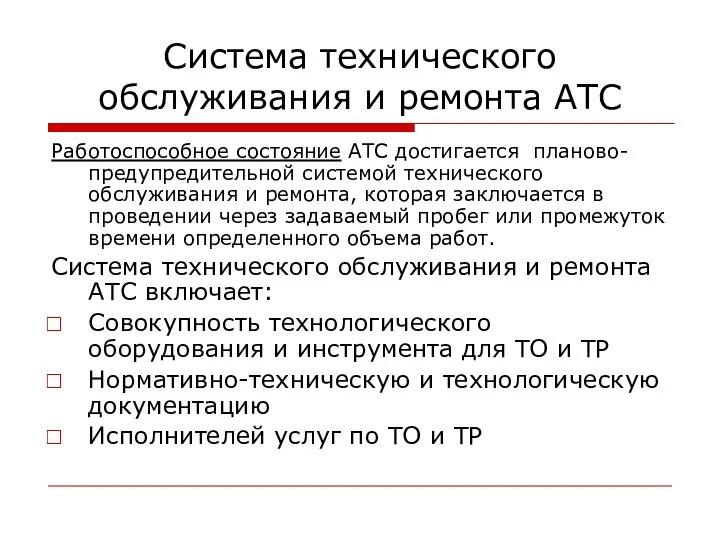 Система технического обслуживания и ремонта АТС

Работоспособное состояние АТС достигается планово-предупредительной системой технического обслуживания и ремонта, которая заключается в проведении через задаваемый пробег или промежуток времени определенного объема работ.

Система технического обслуживания и ремонта АТС включает:

□ Совокупность технологического оборудования и инструмента для ТО и ТР

□ Нормативно-техническую и технологическую документацию

□ Исполнителей услуг по ТО и ТР